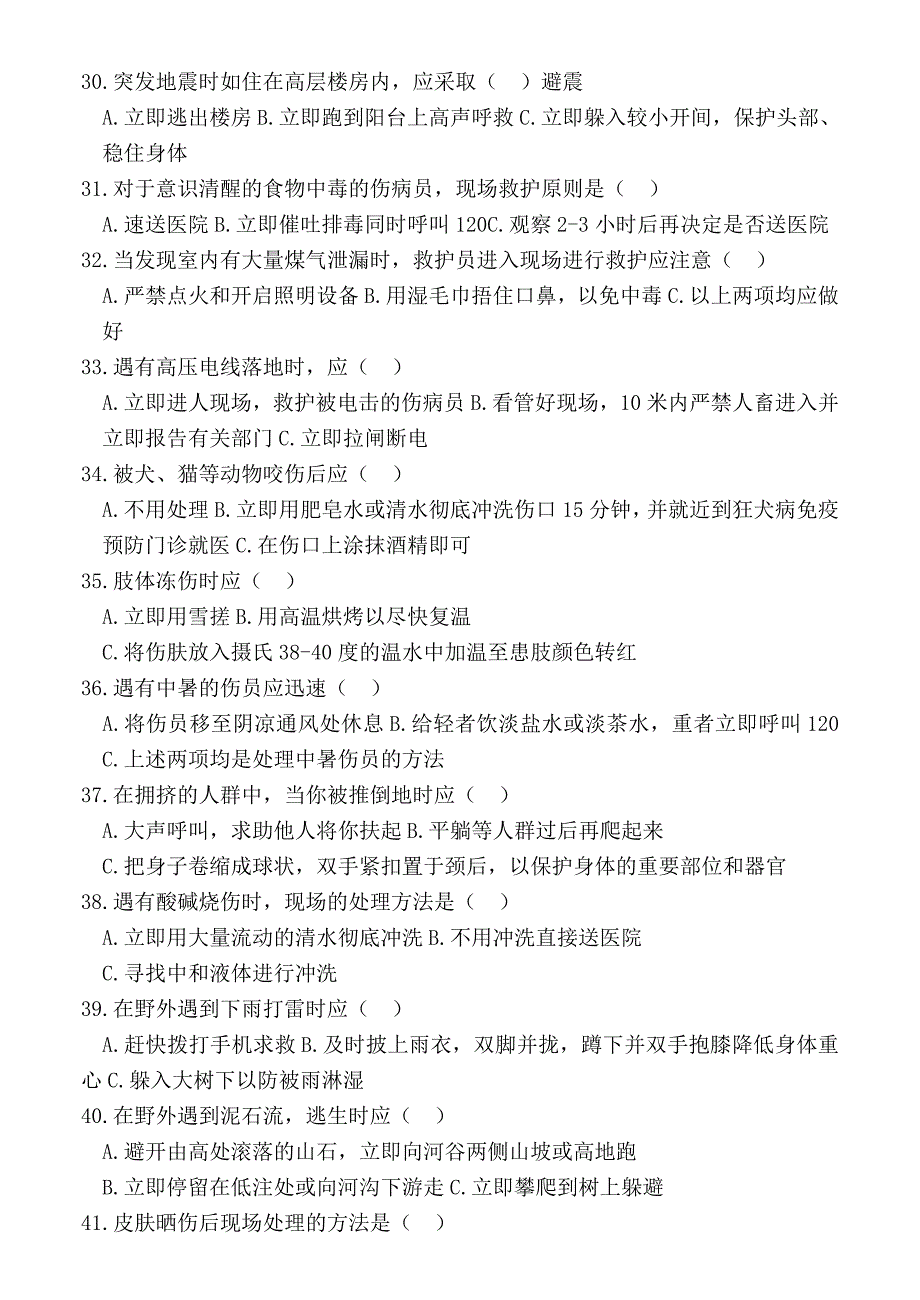 30.突发地震时如住在高层楼房内，应采取（ ）避震

A.立即逃出楼房 B.立即跑到阳台上高声呼救 C.立即躲入较小开间，保护头部、稳住身体

31.对于意识清醒的食物中毒的伤病员，现场救护原则是（ ）

A.速送医院 B.立即催吐排毒同时呼叫 120C.观察 2-3 小时后再决定是否送医院

32.当发现室内有大量煤气泄漏时，救护员进入现场进行救护应注意（ ）

A.严禁点火和开启照明设备 B.用湿毛巾捂住口鼻，以免中毒 C.以上两项均应做好

33.遇有高压电线落地时，应（ ）

A.立即进人现场，救护被电击的伤病员 B.看管好现场，10 米内严禁人畜进入并立即报告有关部门 C.立即拉闸断电

34.被犬、猫等动物咬伤后应（ ）

A.不用处理 B.立即用肥皂水或清水彻底冲洗伤口 15 分钟，并就近到狂犬病免疫预防门诊就医 C.在伤口上涂抹酒精即可

35.肢体冻伤时应（ ）

A.立即用雪搓 B.用高温烘烤以尽快复温

C.将伤肤放入摄氏 38-40 度的温水中加温至患肢颜色转红

36.遇有中暑的伤员应迅速（ ）

A.将伤员移至阴凉通风处休息 B.给轻者饮淡盐水或淡茶水，重者立即呼叫 120

C.上述两项均是处理中暑伤员的方法

37.在拥挤的人群中，当你被推倒地时应（ ）

A.大声呼叫，求助他人将你扶起 B.平躺等人群过后再爬起来

C.把身子卷缩成球状，双手紧扣置于颈后，以保护身体的重要部位和器官

38.遇有酸碱烧伤时，现场的处理方法是（ ）

A.立即用大量流动的清水彻底冲洗 B.不用冲洗直接送医院

C.寻找中和液体进行冲洗

39.在野外遇到下雨打雷时应（ ）

A.赶快拨打手机求救 B.及时披上雨衣，双脚并拢，蹲下并双手抱膝降低身体重心 C.躲入大树下以防被雨淋湿

40.在野外遇到泥石流，逃生时应（ ）

A.避开由高处滚落的山石，立即向河谷两侧山坡或高地跑

B.立即停留在低注处或向河沟下游走 C.立即攀爬到树上躲避

41.皮肤晒伤后现场处理的方法是（ ）